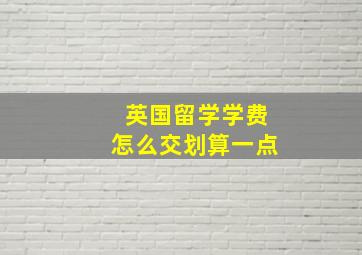 英国留学学费
怎么交划算一点